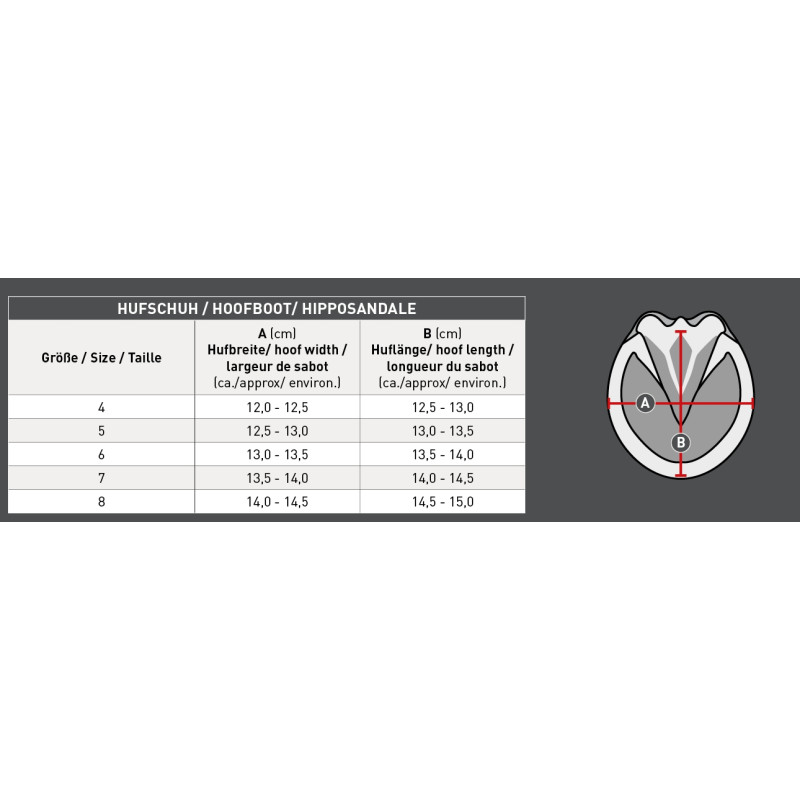 HUFSCHUH / HOOFBOOT/ HIPPOSANDALE

| Größe / Size / Taille | A (cm) Hufbreite/ hoof width / largeur de sabot (ca./approx/ environ.) | B (cm) Huflänge/ hoof length / longueur du sabot (ca./approx/ environ.) |
|---|---|---|
| 4 | 12,0 - 12,5 | 12,5 - 13,0 |
| 5 | 12,5 - 13,0 | 13,0 - 13,5 |
| 6 | 13,0 - 13,5 | 13,5 - 14,0 |
| 7 | 13,5 - 14,0 | 14,0 - 14,5 |
| 8 | 14,0 - 14,5 | 14,5 - 15,0 |

A

B